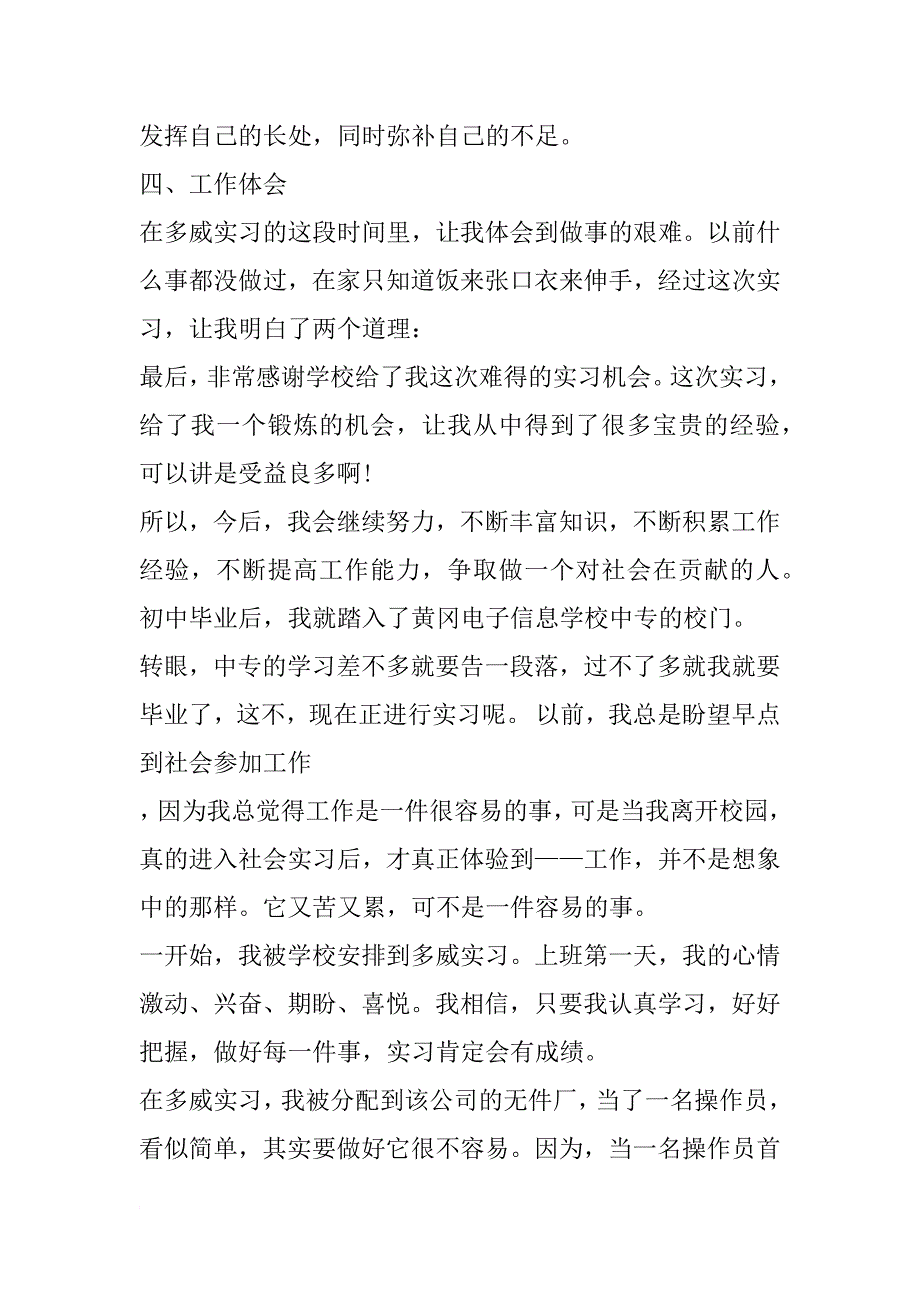 发挥自己的长处，同时弥补自己的不足。

四、工作体会

在多威实习的这段时间里，让我体会到做事的艰难。以前什么事都没做过，在家只知道饭来张口衣来伸手，经过这次实习，让我明白了两个道理：

最后，非常感谢学校给了我这次难得的实习机会。这次实习，给了我一个锻炼的机会，让我从中得到了很多宝贵的经验，可以讲是受益良多啊!

所以，今后，我会继续努力，不断丰富知识，不断积累工作经验，不断提高工作能力，争取做一个对社会在贡献的人。

初中毕业后，我就踏入了黄冈电子信息学校中专的校门。

转眼，中专的学习差不多就要告一段落，过不了多就我就要毕业了，这不，现在正进行实习呢。以前，我总是盼望早点到社会参加工作

，因为我总觉得工作是一件很容易的事，可是当我离开校园，真的进入社会实习后，才真正体验到——工作，并不是想象中的那样。它又苦又累，可不是一件容易的事。

一开始，我被学校安排到多威实习。上班第一天，我的心情激动、兴奋、期盼、喜悦。我相信，只要我认真学习，好好把握，做好每一件事，实习肯定会有成绩。

在多威实习，我被分配到该公司的无件厂，当了一名操作员，看似简单，其实要做好它很不容易。因为，当一名操作员首